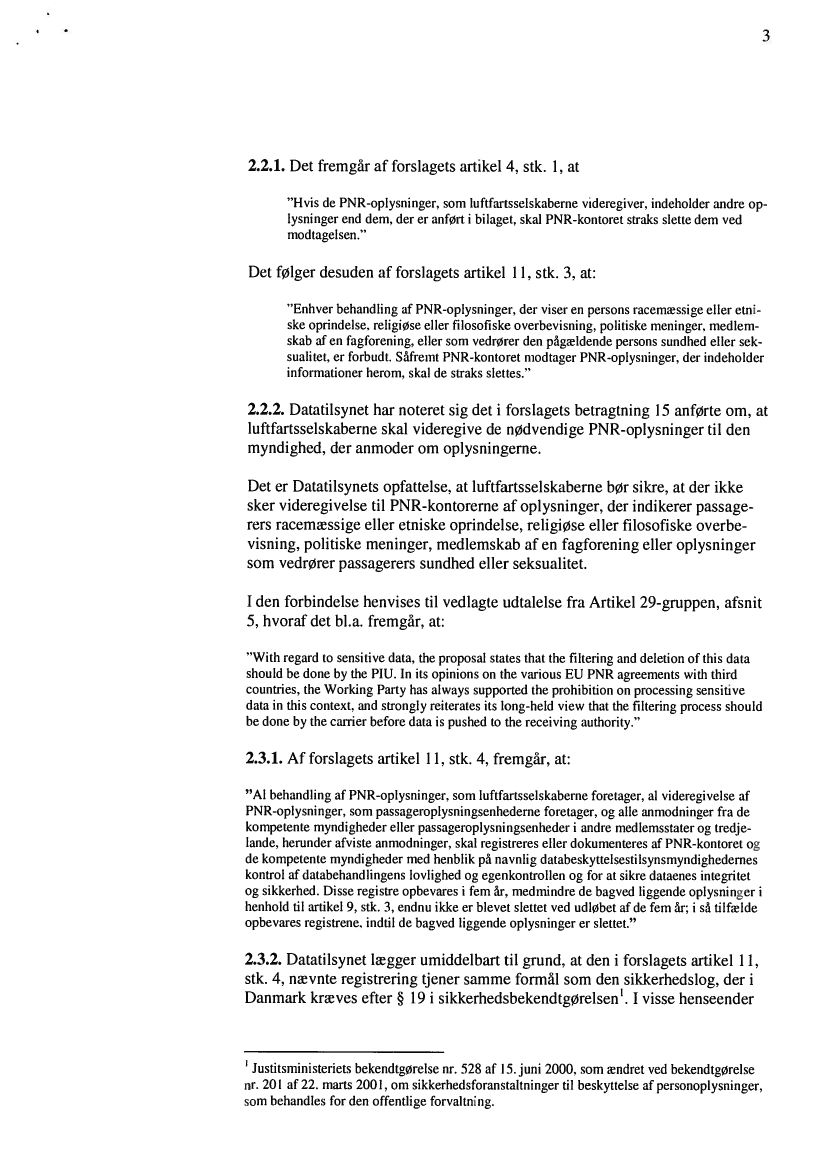 3

**2.2.1.** Det fremgår af forslagets artikel 4, stk. 1, at

"Hvis de PNR-oplysninger, som luftfartsselskaberne videregiver, indeholder andre oplysninger end dem, der er anført i bilaget, skal PNR-kontoret straks slette dem ved modtagelsen."

Det følger desuden af forslagets artikel 11, stk. 3, at:

"Enhver behandling af PNR-oplysninger, der viser en persons racemæssige eller etniske oprindelse, religiøse eller filosofiske overbevisning, politiske meninger, medlemskab af en fagforening, eller som vedrører den pågældende persons sundhed eller seksualitet, er forbudt. Såfremt PNR-kontoret modtager PNR-oplysninger, der indeholder informationer herom, skal de straks slettes."

**2.2.2.** Datatilsynet har noteret sig det i forslagets betragtning 15 anførte om, at luftfartsselskaberne skal videregive de nødvendige PNR-oplysninger til den myndighed, der anmoder om oplysningerne.

Det er Datatilsynets opfattelse, at luftfartsselskaberne bør sikre, at der ikke sker videregivelse til PNR-kontorerne af oplysninger, der indikerer passagerers racemæssige eller etniske oprindelse, religiøse eller filosofiske overbevisning, politiske meninger, medlemskab af en fagforening eller oplysninger som vedrører passagerers sundhed eller seksualitet.

I den forbindelse henvises til vedlagte udtalelse fra Artikel 29-gruppen, afsnit 5, hvoraf det bl.a. fremgår, at:

"With regard to sensitive data, the proposal states that the filtering and deletion of this data should be done by the PIU. In its opinions on the various EU PNR agreements with third countries, the Working Party has always supported the prohibition on processing sensitive data in this context, and strongly reiterates its long-held view that the filtering process should be done by the carrier before data is pushed to the receiving authority."

**2.3.1.** Af forslagets artikel 11, stk. 4, fremgår, at:

"Al behandling af PNR-oplysninger, som luftfartsselskaberne foretager, al videregivelse af PNR-oplysninger, som passageroplysningsenhederne foretager, og alle anmodninger fra de kompetente myndigheder eller passageroplysningsenheder i andre medlemsstater og tredjelande, herunder afviste anmodninger, skal registreres eller dokumenteres af PNR-kontoret og de kompetente myndigheder med henblik på navnlig databeskyttelsestilsynsmyndighedernes kontrol af databehandlingens lovlighed og egenkontrollen og for at sikre dataenes integritet og sikkerhed. Disse registre opbevares i fem år, medmindre de bagved liggende oplysninger i henhold til artikel 9, stk. 3, endnu ikke er blevet slettet ved udløbet af de fem år; i så tilfælde opbevares registrene, indtil de bagved liggende oplysninger er slettet."

**2.3.2.** Datatilsynet lægger umiddelbart til grund, at den i forslagets artikel 11, stk. 4, nævnte registrering tjener samme formål som den sikkerhedslog, der i Danmark kræves efter § 19 i sikkerhedsbekendtgørelsen$^1$. I visse henseender

$^1$ Justitsministeriets bekendtgørelse nr. 528 af 15. juni 2000, som ændret ved bekendtgørelse nr. 201 af 22. marts 2001, om sikkerhedsforanstaltninger til beskyttelse af personoplysninger, som behandles for den offentlige forvaltning.